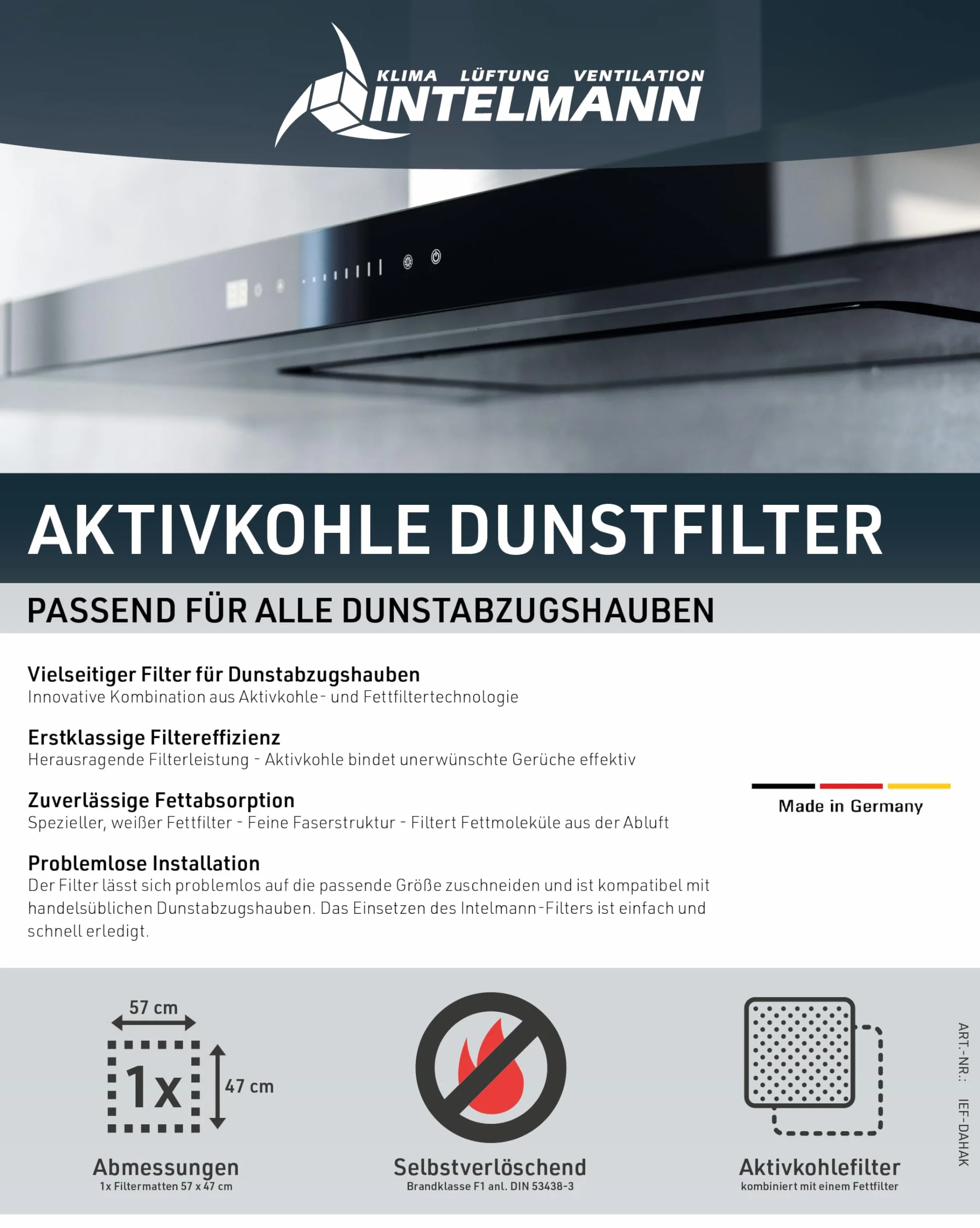 KLIMA LÜFTUNG VENTILATION
INTELMANN

AKTIVKOHLE DUNSTFILTER

PASSEND FÜR ALLE DUNSTABZUGSHAUBEN

Vielseitiger Filter für Dunstabzugshauben
Innovative Kombination aus Aktivkohle- und Fettfiltertechnologie

Erstklassige Filtereffizienz
Herausragende Filterleistung - Aktivkohle bindet unerwünschte Gerüche effektiv

Zuverlässige Fettabsorption
Spezieller, weißer Fettfilter - Feine Faserstruktur - Filtert Fettmoleküle aus der Abluft

Problemlose Installation
Der Filter lässt sich problemlos auf die passende Größe zuschneiden und ist kompatibel mit handelsüblichen Dunstabzugshauben. Das Einsetzen des Intelmann-Filters ist einfach und schnell erledigt.

Made in Germany

57 cm
1x
47 cm
Abmessungen
1x Filtermatten 57 x 47 cm

Selbstverlöschend
Brandklasse F1 anl. DIN 53438-3

Aktivkohlefilter
kombiniert mit einem Fettfilter

ART.-NR.: IEF-DAHAK